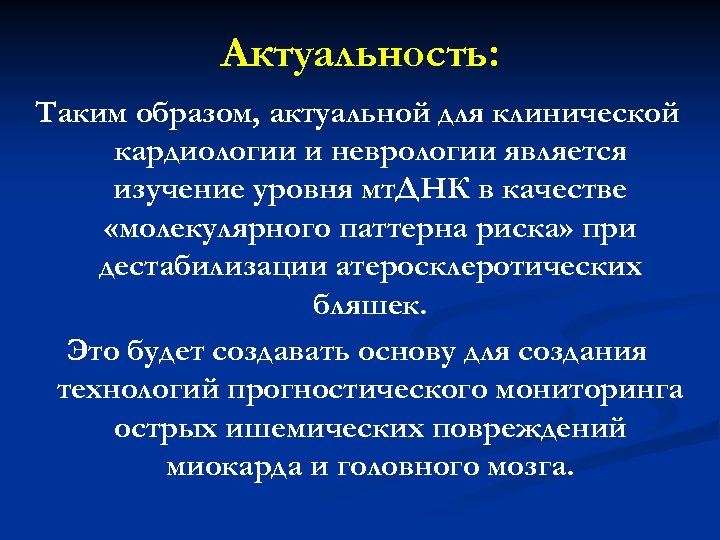 Актуальность:

Таким образом, актуальной для клинической кардиологии и неврологии является изучение уровня мтДНК в качестве «молекулярного паттерна риска» при дестабилизации атеросклеротических бляшек.

Это будет создавать основу для создания технологий прогностического мониторинга острых ишемических повреждений миокарда и головного мозга.